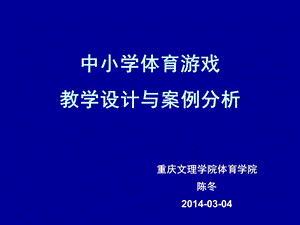 中小学体育游戏
教学设计与案例分析

重庆文理学院体育学院
陈冬
2014-03-04